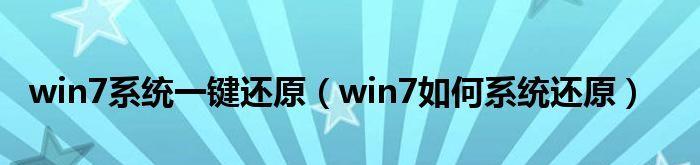 win7系统一键还原（win7如何系统还原）